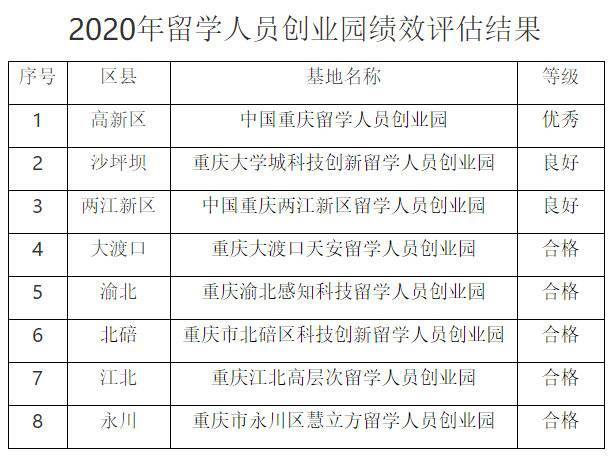 2020年留学人员创业园绩效评估结果

| 序号 | 区县 | 基地名称 | 等级 |
|---|---|---|---|
| 1 | 高新区 | 中国重庆留学人员创业园 | 优秀 |
| 2 | 沙坪坝 | 重庆大学城科技创新留学人员创业园 | 良好 |
| 3 | 两江新区 | 中国重庆两江新区留学人员创业园 | 良好 |
| 4 | 大渡口 | 重庆大渡口天安留学人员创业园 | 合格 |
| 5 | 渝北 | 重庆渝北感知科技留学人员创业园 | 合格 |
| 6 | 北碚 | 重庆市北碚区科技创新留学人员创业园 | 合格 |
| 7 | 江北 | 重庆江北高层次留学人员创业园 | 合格 |
| 8 | 永川 | 重庆市永川区慧立方留学人员创业园 | 合格 |